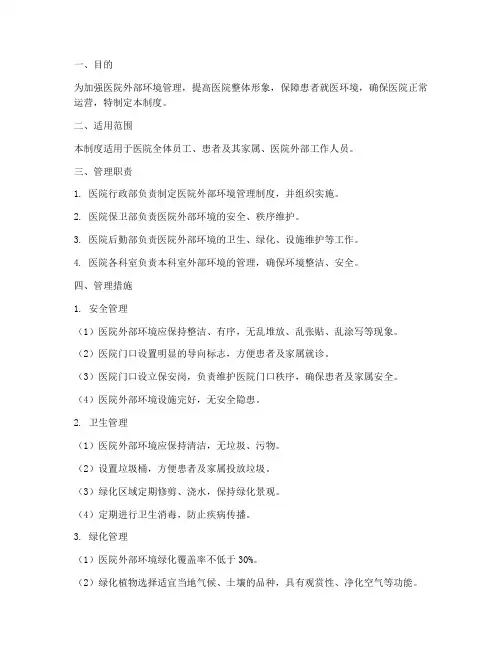 一、目的

为加强医院外部环境管理，提高医院整体形象，保障患者就医环境，确保医院正常运营，特制定本制度。

二、适用范围

本制度适用于医院全体员工、患者及其家属、医院外部工作人员。

三、管理职责

1. 医院行政部负责制定医院外部环境管理制度，并组织实施。

2. 医院保卫部负责医院外部环境的安全、秩序维护。

3. 医院后勤部负责医院外部环境的卫生、绿化、设施维护等工作。

4. 医院各科室负责本科室外部环境的管理，确保环境整洁、安全。

四、管理措施

1. 安全管理

（1）医院外部环境应保持整洁、有序，无乱堆放、乱张贴、乱涂写等现象。

（2）医院门口设置明显的导向标志，方便患者及家属就诊。

（3）医院门口设立保安岗，负责维护医院门口秩序，确保患者及家属安全。

（4）医院外部环境设施完好，无安全隐患。

2. 卫生管理

（1）医院外部环境应保持清洁，无垃圾、污物。

（2）设置垃圾桶，方便患者及家属投放垃圾。

（3）绿化区域定期修剪、浇水，保持绿化景观。

（4）定期进行卫生消毒，防止疾病传播。

3. 绿化管理

（1）医院外部环境绿化覆盖率不低于 30%。

（2）绿化植物选择适宜当地气候、土壤的品种，具有观赏性、净化空气等功能。